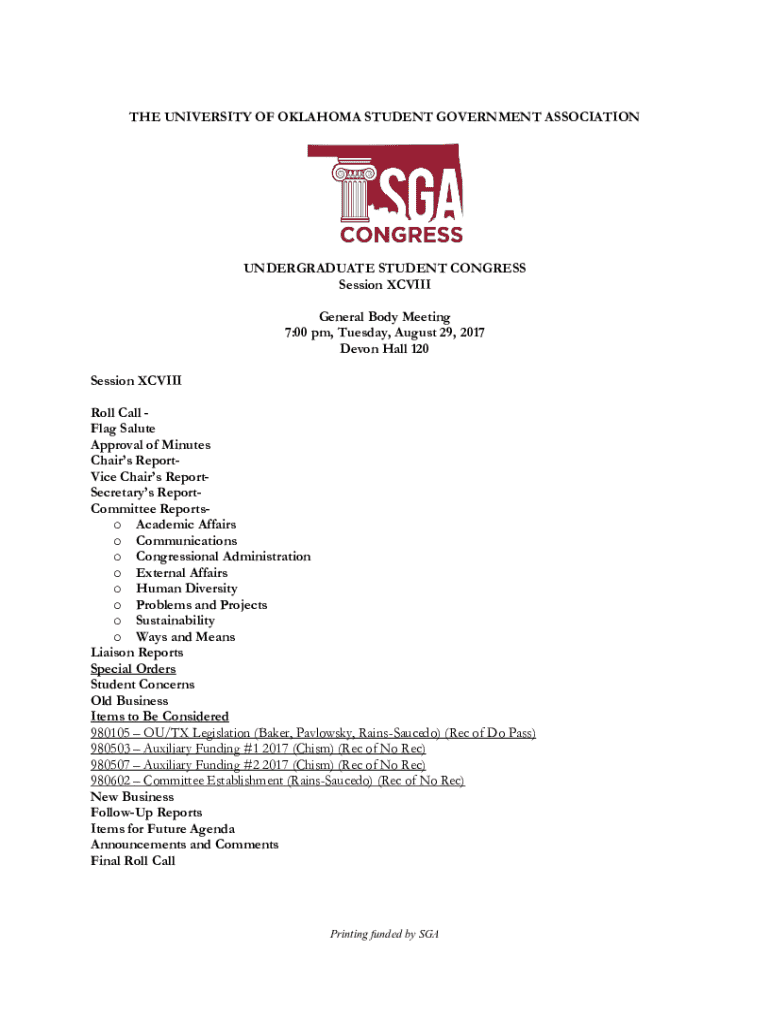 THE UNIVERSITY OF OKLAHOMA STUDENT GOVERNMENT ASSOCIATION

SGA
CONGRESS

UNDERGRADUATE STUDENT CONGRESS
Session XCVIII

General Body Meeting
7:00 pm, Tuesday, August 29, 2017
Devon Hall 120

Session XCVIII

Roll Call -
Flag Salute
Approval of Minutes
Chair's Report-
Vice Chair's Report-
Secretary's Report-
Committee Reports-
o Academic Affairs
o Communications
o Congressional Administration
o External Affairs
o Human Diversity
o Problems and Projects
o Sustainability
o Ways and Means
Liaison Reports
Special Orders
Student Concerns
Old Business
Items to Be Considered
980105 – OU/TX Legislation (Baker, Pavlowsky, Rains-Saucedo) (Rec of Do Pass)
980503 – Auxiliary Funding #1 2017 (Chism) (Rec of No Rec)
980507 – Auxiliary Funding #2 2017 (Chism) (Rec of No Rec)
980602 – Committee Establishment (Rains-Saucedo) (Rec of No Rec)
New Business
Follow-Up Reports
Items for Future Agenda
Announcements and Comments
Final Roll Call

Printing funded by SGA